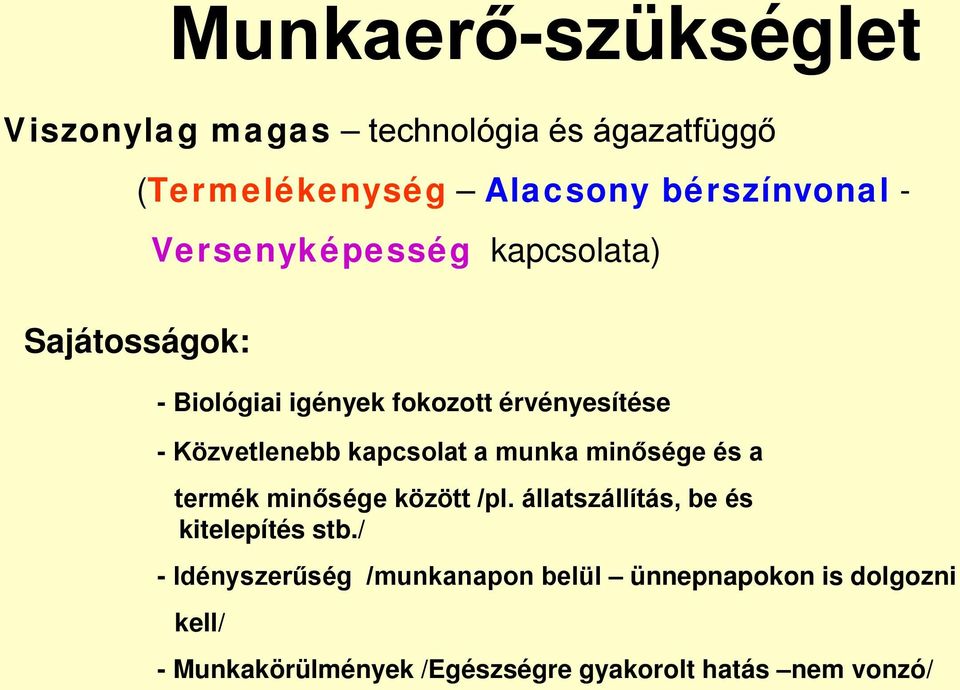 Munkaerő-szükséglet

Viszonylag magas – technológia és ágazatfüggő

(Termelékenység – Alacsony bérszínvonal - Versenyképesség kapcsolata)

Sajátosságok:

- Biológiai igények fokozott érvényesítése

- Közvetlenebb kapcsolat a munka minősége és a termék minősége között /pl. állatszállítás, be és kitelepítés stb./

- Idényszerűség /munkanapon belül – ünnepnapokon is dolgozni kell/

- Munkakörülmények /Egészségre gyakorolt hatás –nem vonzó/